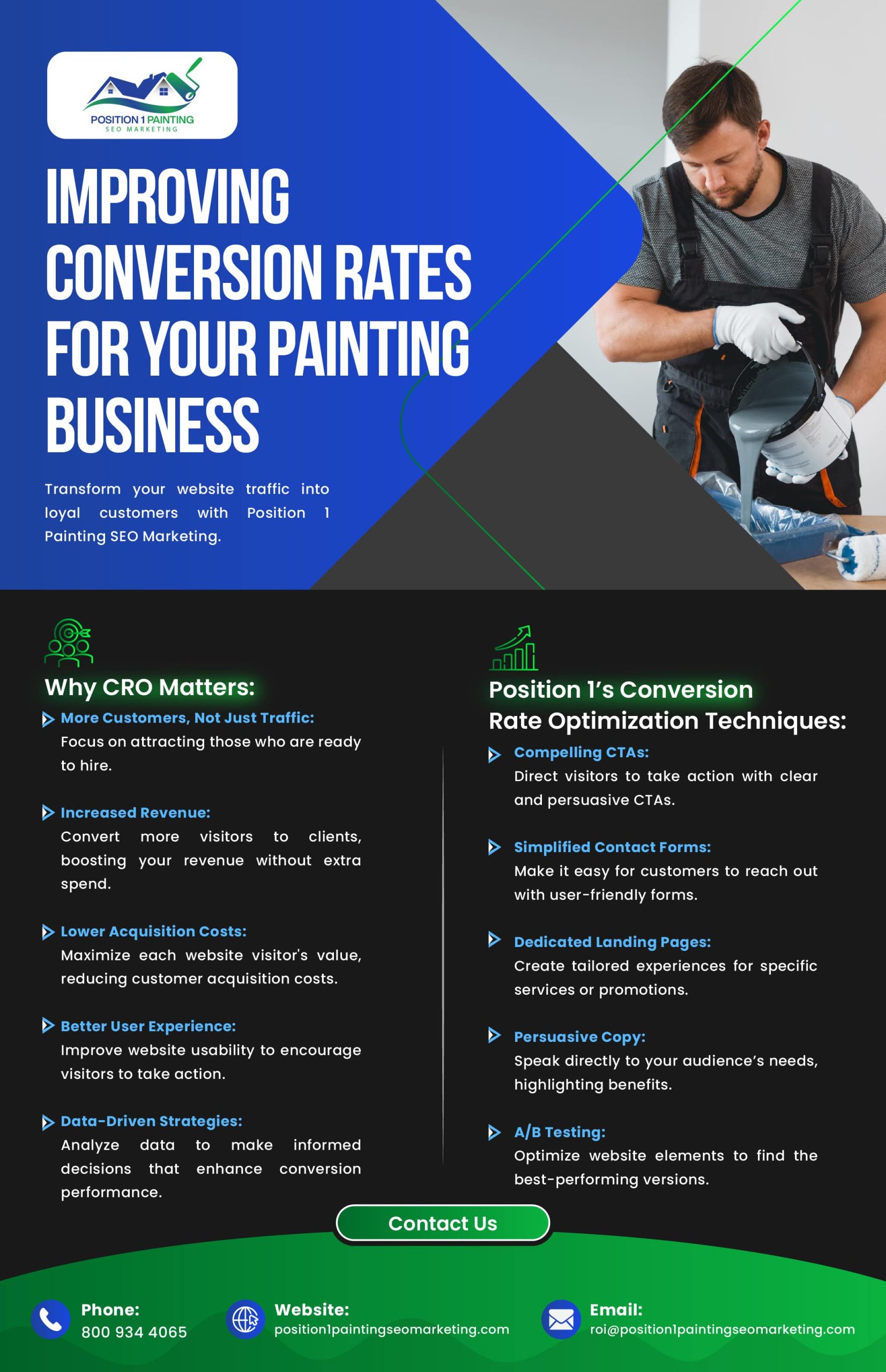 POSITION 1 PAINTING
SEO MARKETING

IMPROVING CONVERSION RATES FOR YOUR PAINTING BUSINESS

Transform your website traffic into loyal customers with Position 1 Painting SEO Marketing.

Why CRO Matters:

More Customers, Not Just Traffic:
Focus on attracting those who are ready to hire.

Increased Revenue:
Convert more visitors to clients, boosting your revenue without extra spend.

Lower Acquisition Costs:
Maximize each website visitor's value, reducing customer acquisition costs.

Better User Experience:
Improve website usability to encourage visitors to take action.

Data-Driven Strategies:
Analyze data to make informed decisions that enhance conversion performance.

Position 1's Conversion Rate Optimization Techniques:

Compelling CTAs:
Direct visitors to take action with clear and persuasive CTAs.

Simplified Contact Forms:
Make it easy for customers to reach out with user-friendly forms.

Dedicated Landing Pages:
Create tailored experiences for specific services or promotions.

Persuasive Copy:
Speak directly to your audience's needs, highlighting benefits.

A/B Testing:
Optimize website elements to find the best-performing versions.

Contact Us

Phone:
800 934 4065

Website:
position1paintingseomarketing.com

Email:
roi@position1paintingseomarketing.com